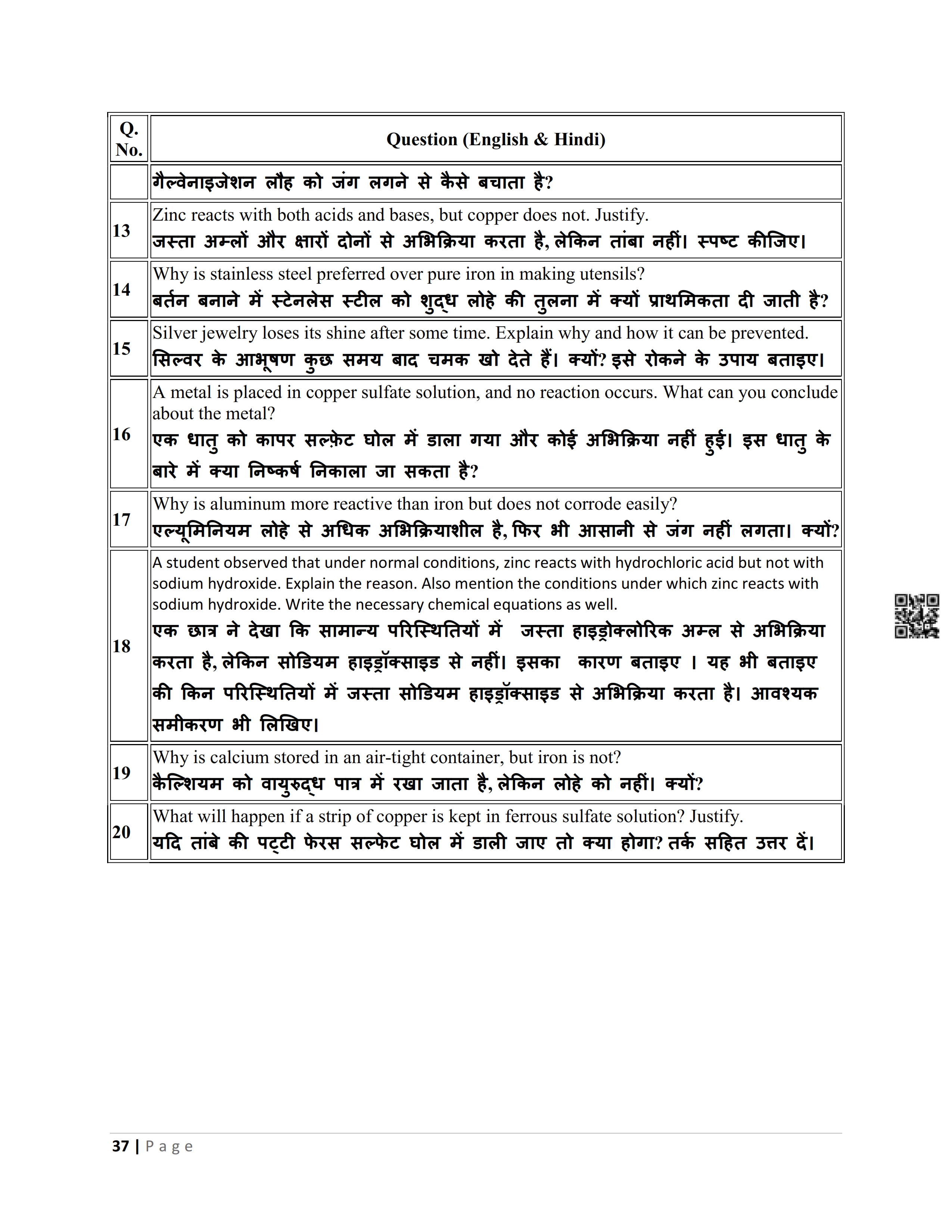 | Q. No. | Question (English & Hindi) |
|---|---|
| | गैल्वेनाइजेशन लौह को जंग लगने से कैसे बचाता है? |
| 13 | Zinc reacts with both acids and bases, but copper does not. Justify. जस्ता अम्लों और क्षारों दोनों से अभिक्रिया करता है, लेकिन तांबा नहीं। स्पष्ट कीजिए। |
| 14 | Why is stainless steel preferred over pure iron in making utensils? बर्तन बनाने में स्टेनलेस स्टील को शुद्ध लोहे की तुलना में क्यों प्राथमिकता दी जाती है? |
| 15 | Silver jewelry loses its shine after some time. Explain why and how it can be prevented. सिल्वर के आभूषण कुछ समय बाद चमक खो देते हैं। क्यों? इसे रोकने के उपाय बताइए। |
| 16 | A metal is placed in copper sulfate solution, and no reaction occurs. What can you conclude about the metal? एक धातु को कापर सल्फ़ेट घोल में डाला गया और कोई अभिक्रिया नहीं हुई। इस धातु के बारे में क्या निष्कर्ष निकाला जा सकता है? |
| 17 | Why is aluminum more reactive than iron but does not corrode easily? एल्यूमिनियम लोहे से अधिक अभिक्रियाशील है, फिर भी आसानी से जंग नहीं लगता। क्यों? |
| 18 | A student observed that under normal conditions, zinc reacts with hydrochloric acid but not with sodium hydroxide. Explain the reason. Also mention the conditions under which zinc reacts with sodium hydroxide. Write the necessary chemical equations as well. एक छात्र ने देखा कि सामान्य परिस्थितियों में जस्ता हाइड्रोक्लोरिक अम्ल से अभिक्रिया करता है, लेकिन सोडियम हाइड्रॉक्साइड से नहीं। इसका कारण बताइए । यह भी बताइए की किन परिस्थितियों में जस्ता सोडियम हाइड्रॉक्साइड से अभिक्रिया करता है। आवश्यक समीकरण भी लिखिए। |
| 19 | Why is calcium stored in an air-tight container, but iron is not? कैल्शियम को वायुरुद्ध पात्र में रखा जाता है, लेकिन लोहे को नहीं। क्यों? |
| 20 | What will happen if a strip of copper is kept in ferrous sulfate solution? Justify. यदि तांबे की पट्टी फेरस सल्फेट घोल में डाली जाए तो क्या होगा? तर्क सहित उत्तर दें। |

37 | Page